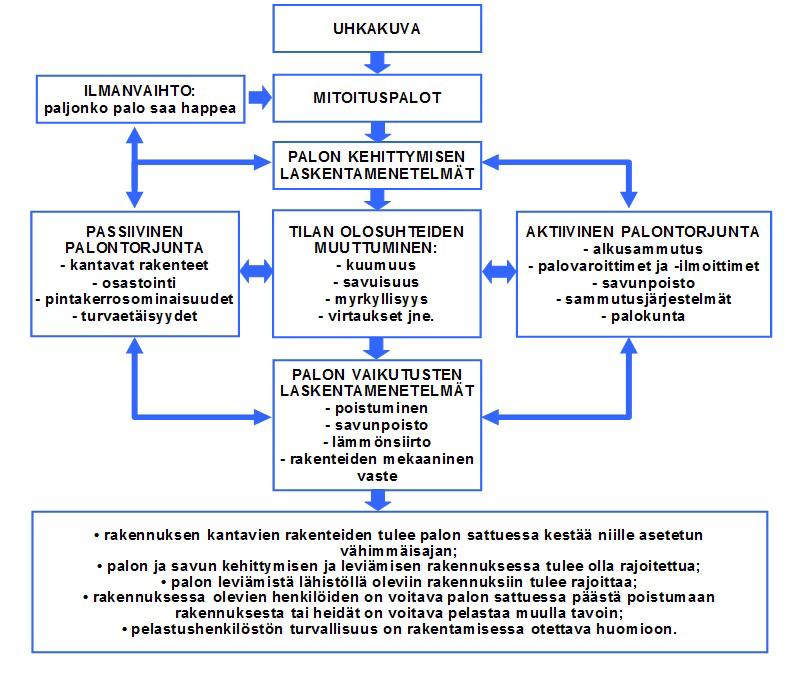 UHKAKUVA

ILMANVAIHTO:
paljonko palo saa happea

MITOITUSPALOT

PALON KEHITTYMISEN LASKENTAMENETELMÄT

PASSIIVINEN PALONTORJUNTA
- kantavat rakenteet
- osastointi
- pintakerrosominaisuudet
- turvaetäisyydet

TILAN OLOSUHTEIDEN MUUTTUMINEN:
- kuumuus
- savuisuus
- myrkyllisyys
- virtaukset jne.

AKTIIVINEN PALONTORJUNTA
- alkusammutus
- palovaroittimet ja -ilmoittimet
- savunpoisto
- sammutusjärjestelmät
- palokunta

PALON VAIKUTUSTEN LASKENTAMENETELMÄT
- poistuminen
- savunpoisto
- lämmönsiirto
- rakenteiden mekaaninen vaste

• rakennuksen kantavien rakenteiden tulee palon sattuessa kestää niille asetetun vähimmäisajan;
• palon ja savun kehittymisen ja leviämisen rakennuksessa tulee olla rajoitettua;
• palon leviämistä lähistöllä oleviin rakennuksiin tulee rajoittaa;
• rakennuksessa olevien henkilöiden on voitava palon sattuessa päästä poistumaan rakennuksesta tai heidät on voitava pelastaa muulla tavoin;
• pelastushenkilöstön turvallisuus on rakentamisessa otettava huomioon.